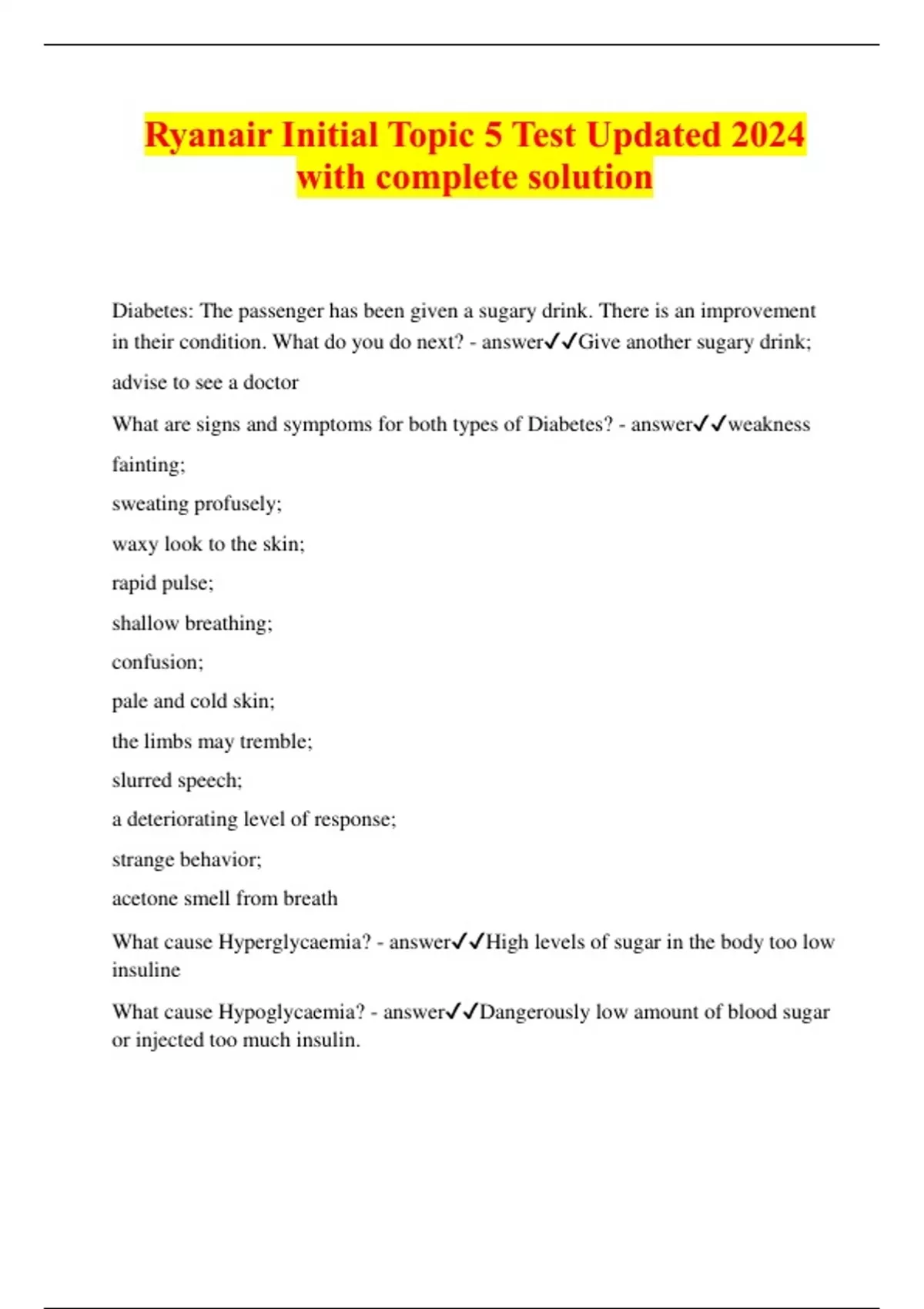 Ryanair Initial Topic 5 Test Updated 2024 with complete solution

Diabetes: The passenger has been given a sugary drink. There is an improvement in their condition. What do you do next? - answer✓✓Give another sugary drink;

advise to see a doctor

What are signs and symptoms for both types of Diabetes? - answer✓✓weakness

fainting;

sweating profusely;

waxy look to the skin;

rapid pulse;

shallow breathing;

confusion;

pale and cold skin;

the limbs may tremble;

slurred speech;

a deteriorating level of response;

strange behavior;

acetone smell from breath

What cause Hyperglycaemia? - answer✓✓High levels of sugar in the body too low insuline

What cause Hypoglycaemia? - answer✓✓Dangerously low amount of blood sugar or injected too much insulin.